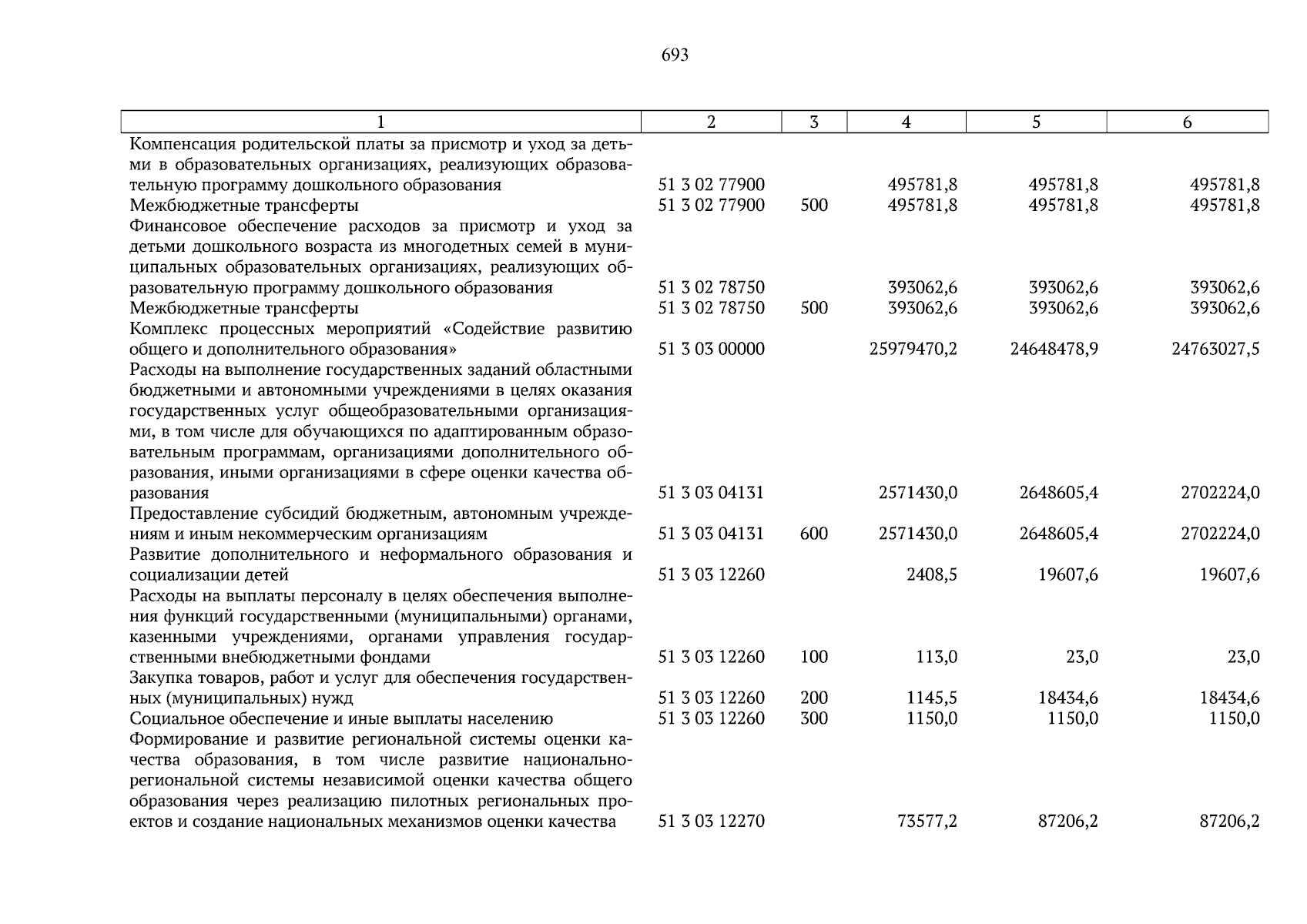 693

| 1 | 2 | 3 | 4 | 5 | 6 |
|---|---|---|---|---|---|
| Компенсация родительской платы за присмотр и уход за детьми в образовательных организациях, реализующих образовательную программу дошкольного образования | 51 3 02 77900 | | 495781,8 | 495781,8 | 495781,8 |
| Межбюджетные трансферты | 51 3 02 77900 | 500 | 495781,8 | 495781,8 | 495781,8 |
| Финансовое обеспечение расходов за присмотр и уход за детьми дошкольного возраста из многодетных семей в муниципальных образовательных организациях, реализующих образовательную программу дошкольного образования | 51 3 02 78750 | | 393062,6 | 393062,6 | 393062,6 |
| Межбюджетные трансферты | 51 3 02 78750 | 500 | 393062,6 | 393062,6 | 393062,6 |
| Комплекс процессных мероприятий «Содействие развитию общего и дополнительного образования» | 51 3 03 00000 | | 25979470,2 | 24648478,9 | 24763027,5 |
| Расходы на выполнение государственных заданий областными бюджетными и автономными учреждениями в целях оказания государственных услуг общеобразовательными организациями, в том числе для обучающихся по адаптированным образовательным программам, организациями дополнительного образования, иными организациями в сфере оценки качества образования | 51 3 03 04131 | | 2571430,0 | 2648605,4 | 2702224,0 |
| Предоставление субсидий бюджетным, автономным учреждениям и иным некоммерческим организациям | 51 3 03 04131 | 600 | 2571430,0 | 2648605,4 | 2702224,0 |
| Развитие дополнительного и неформального образования и социализации детей | 51 3 03 12260 | | 2408,5 | 19607,6 | 19607,6 |
| Расходы на выплаты персоналу в целях обеспечения выполнения функций государственными (муниципальными) органами, казенными учреждениями, органами управления государственными внебюджетными фондами | 51 3 03 12260 | 100 | 113,0 | 23,0 | 23,0 |
| Закупка товаров, работ и услуг для обеспечения государственных (муниципальных) нужд | 51 3 03 12260 | 200 | 1145,5 | 18434,6 | 18434,6 |
| Социальное обеспечение и иные выплаты населению | 51 3 03 12260 | 300 | 1150,0 | 1150,0 | 1150,0 |
| Формирование и развитие региональной системы оценки качества образования, в том числе развитие национально-региональной системы независимой оценки качества общего образования через реализацию пилотных региональных проектов и создание национальных механизмов оценки качества | 51 3 03 12270 | | 73577,2 | 87206,2 | 87206,2 |